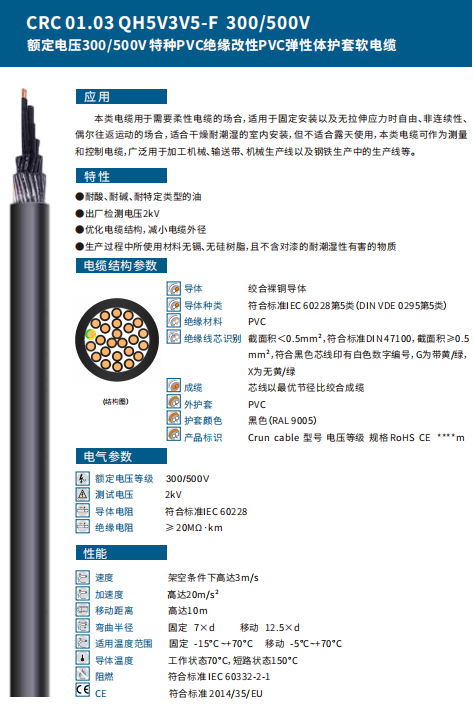 CRC 01.03 QH5V3V5-F 300/500V
额定电压300/500V 特种PVC绝缘改性PVC弹性体护套软电缆

应用

本类电缆用于需要柔性电缆的场合，适用于固定安装以及无拉伸应力时自由、非连续性、偶尔往返运动的场合，适合干燥耐潮湿的室内安装，但不适合露天使用，本类电缆可作为测量和控制电缆，广泛用于加工机械、输送带、机械生产线以及钢铁生产中的生产线等。

特性

●耐酸、耐碱、耐特定类型的油
●出厂检测电压2kV
●优化电缆结构，减小电缆外径
●生产过程中所使用材料无镉、无硅树脂，且不含对漆的耐潮湿性有害的物质

电缆结构参数

(结构图)

导体 绞合裸铜导体
导体种类 符合标准IEC 60228第5类 (DIN VDE 0295第5类)
绝缘材料 PVC
绝缘线芯识别 截面积<0.5mm²，符合标准DIN47100，截面积≥0.5mm²，符合黑色芯线印有白色数字编号，G为带黄/绿，X为无黄/绿
成缆 芯线以最优节径比绞合成缆
外护套 PVC
护套颜色 黑色 (RAL 9005)
产品标识 Crun cable 型号 电压等级 规格 RoHS CE ****m

电气参数

额定电压等级 300/500V
测试电压 2kV
导体电阻 符合标准IEC 60228
绝缘电阻 ≥20MΩ·km

性能

速度 架空条件下高达3m/s
加速度 高达20m/s²
移动距离 高达10m
弯曲半径 固定 7×d 移动 12.5×d
适用温度范围 固定 -15°C~+70°C 移动 -5°C~+70°C
导体温度 工作状态70°C，短路状态150°C
阻燃 符合标准IEC 60332-2-1
CE 符合标准 2014/35/EU